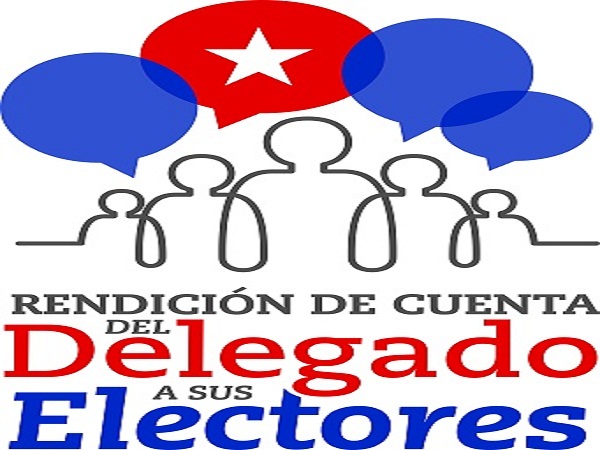 RENDICIÓN DE CUENTA
DEL
Delegado
A SUS
Electores